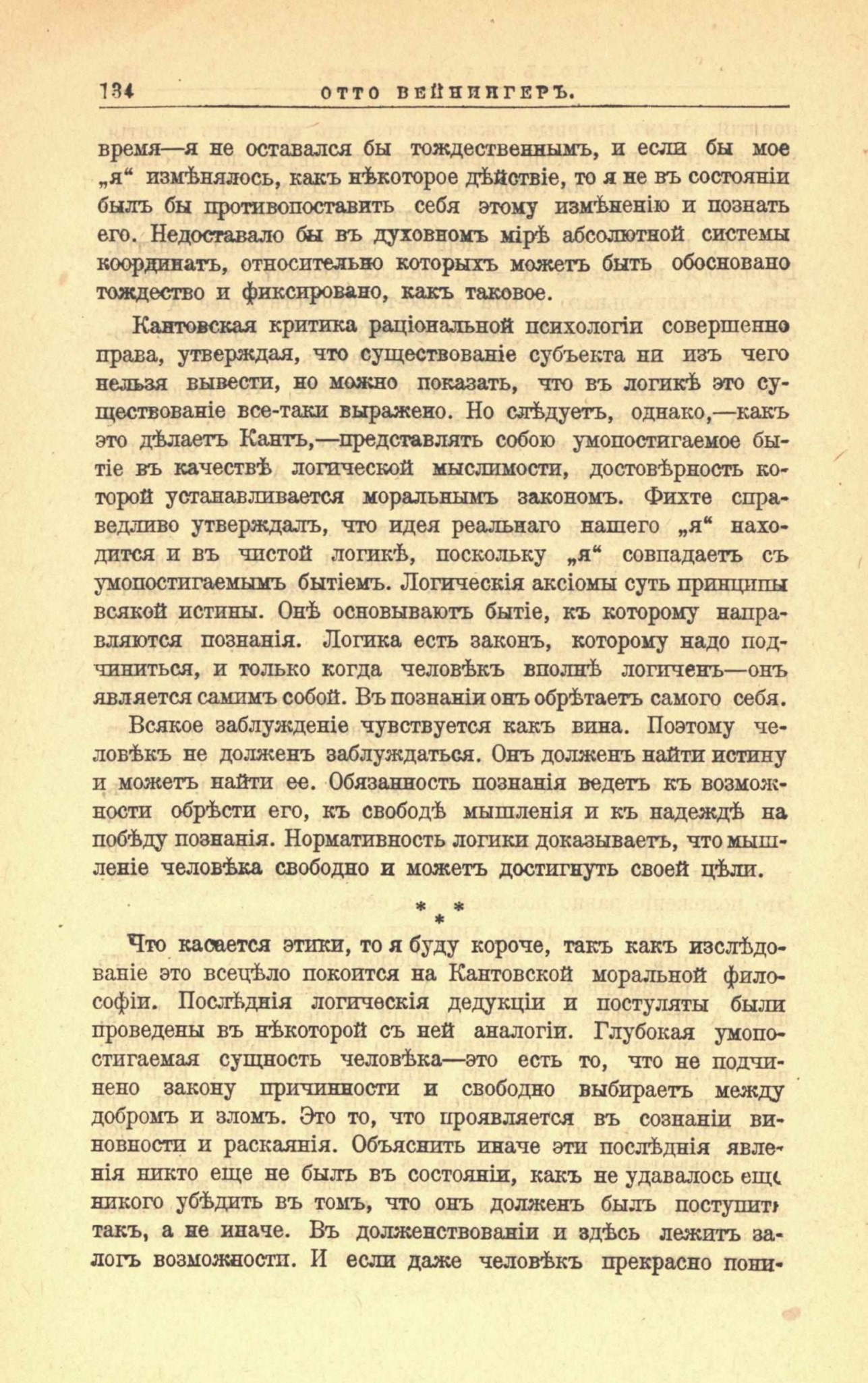 134 ОТТО ВЕЙНИНГЕРЪ.

время—я не оставался бы тождественнымъ, и если бы мое „я“ измѣнялось, какъ нѣкоторое дѣйствіе, то я не въ состояніи былъ бы противопоставить себя этому измѣненію и познать его. Недоставало бы въ духовномъ мірѣ абсолютной системы координатъ, относительно которыхъ можетъ быть обосновано тождество и фиксировано, какъ таковое.

Кантовская критика раціональной психологіи совершенно права, утверждая, что существованіе субъекта ни изъ чего нельзя вывести, но можно показать, что въ логикѣ это существованіе все-таки выражено. Но слѣдуетъ, однако,—какъ это дѣлаетъ Кантъ,—представлять собою умопостигаемое бытіе въ качествѣ логической мыслимости, достовѣрность которой устанавливается моральнымъ закономъ. Фихте справедливо утверждалъ, что идея реальнаго нашего „я“ находится и въ чистой логикѣ, поскольку „я“ совпадаетъ съ умопостигаемымъ бытіемъ. Логическія аксіомы суть принципы всякой истины. Онѣ основываютъ бытіе, къ которому направляются познанія. Логика есть законъ, которому надо подчиниться, и только когда человѣкъ вполнѣ логиченъ—онъ является самимъ собой. Въ познаніи онъ обрѣтаетъ самого себя.

Всякое заблужденіе чувствуется какъ вина. Поэтому человѣкъ не долженъ заблуждаться. Онъ долженъ найти истину и можетъ найти ее. Обязанность познанія ведетъ къ возможности обрѣсти его, къ свободѣ мышленія и къ надеждѣ на побѣду познанія. Нормативность логики доказываетъ, что мышленіе человѣка свободно и можетъ достигнуть своей цѣли.

* * *

Что касается этики, то я буду короче, такъ какъ изслѣдованіе это всецѣло покоится на Кантовской моральной философіи. Послѣднія логическія дедукціи и постуляты были проведены въ нѣкоторой съ ней аналогіи. Глубокая умопостигаемая сущность человѣка—это есть то, что не подчинено закону причинности и свободно выбираетъ между добромъ и зломъ. Это то, что проявляется въ сознаніи виновности и раскаянія. Объяснить иначе эти послѣднія явленія никто еще не былъ въ состояніи, какъ не удавалось еще никого убѣдить въ томъ, что онъ долженъ былъ поступить такъ, а не иначе. Въ долженствованіи и здѣсь лежитъ залогъ возможности. И если даже человѣкъ прекрасно пони-